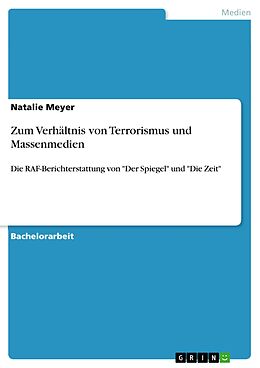 Medien

Natalie Meyer

Zum Verhältnis von Terrorismus und Massenmedien

Die RAF-Berichterstattung von "Der Spiegel" und "Die Zeit"

Bachelorarbeit

GRIN